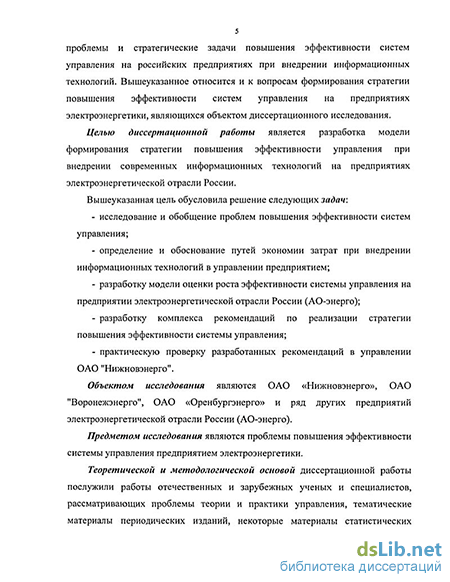 5

проблемы и стратегические задачи повышения эффективности систем управления на российских предприятиях при внедрении информационных технологий. Вышеуказанное относится и к вопросам формирования стратегии повышения эффективности систем управления на предприятиях электроэнергетики, являющихся объектом диссертационного исследования.

Целью диссертационной работы является разработка модели формирования стратегии повышения эффективности управления при внедрении современных информационных технологий на предприятиях электроэнергетической отрасли России.

Вышеуказанная цель обусловила решение следующих задач:

- исследование и обобщение проблем повышения эффективности систем управления;

- определение и обоснование путей экономии затрат при внедрении информационных технологий в управлении предприятием;

- разработку модели оценки роста эффективности системы управления на предприятии электроэнергетической отрасли России (АО-энерго);

- разработку комплекса рекомендаций по реализации стратегии повышения эффективности системы управления;

- практическую проверку разработанных рекомендаций в управлении ОАО "Нижновэнерго".

Объектом исследования являются ОАО «Нижновэнерго», ОАО "Воронежэнерго", ОАО «Оренбургэнерго» и ряд других предприятий электроэнергетической отрасли России (АО-энерго).

Предметом исследования являются проблемы повышения эффективности системы управления предприятием электроэнергетики.

Теоретической и методологической основой диссертационной работы послужили работы отечественных и зарубежных ученых и специалистов, рассматривающих проблемы теории и практики управления, тематические материалы периодических изданий, некоторые материалы статистических

dsLib.net
библиотека диссертаций